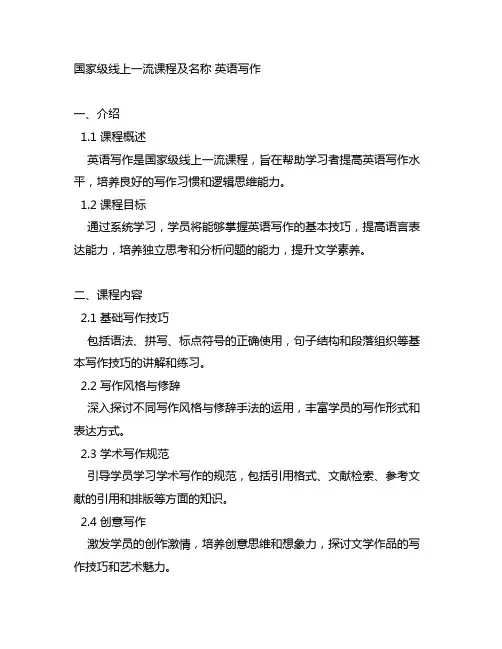 国家级线上一流课程及名称 英语写作

一、介绍

1.1 课程概述

英语写作是国家级线上一流课程，旨在帮助学习者提高英语写作水平，培养良好的写作习惯和逻辑思维能力。

1.2 课程目标

通过系统学习，学员将能够掌握英语写作的基本技巧，提高语言表达能力，培养独立思考和分析问题的能力，提升文学素养。

二、课程内容

2.1 基础写作技巧

包括语法、拼写、标点符号的正确使用，句子结构和段落组织等基本写作技巧的讲解和练习。

2.2 写作风格与修辞

深入探讨不同写作风格与修辞手法的运用，丰富学员的写作形式和表达方式。

2.3 学术写作规范

引导学员学习学术写作的规范，包括引用格式、文献检索、参考文献的引用和排版等方面的知识。

2.4 创意写作

激发学员的创作激情，培养创意思维和想象力，探讨文学作品的写作技巧和艺术魅力。